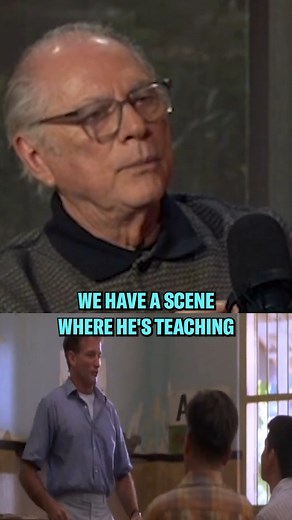 WE HAVE A SCENE
WHERE HE'S TEACHING

A